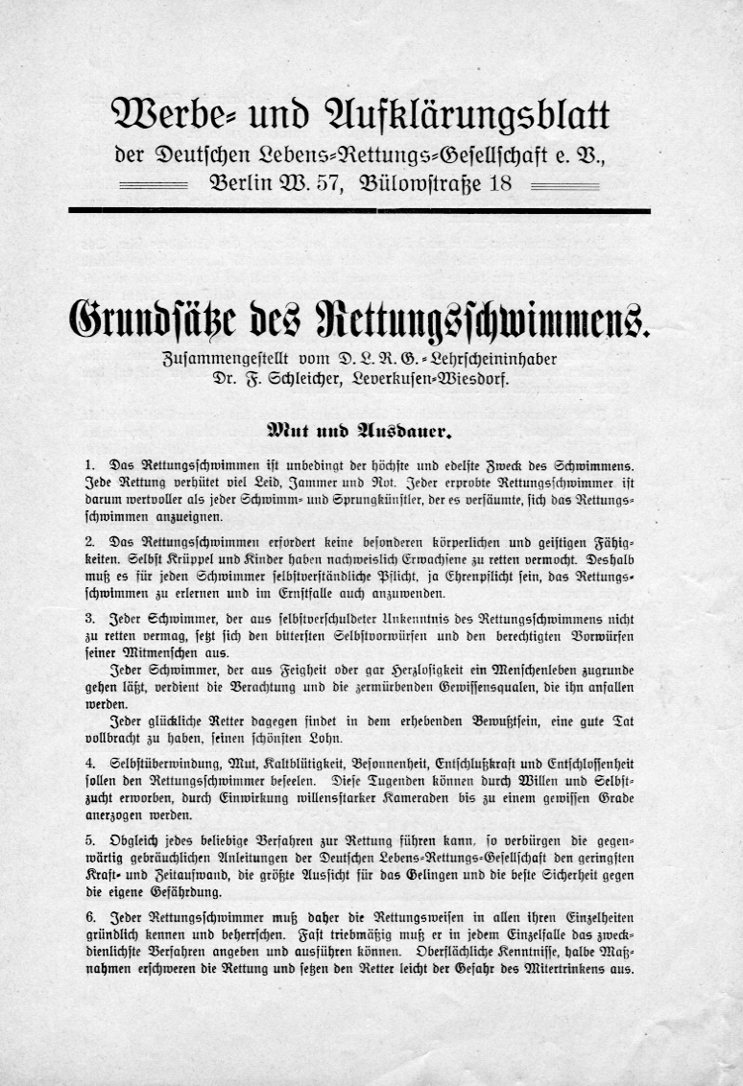 Werbe- und Aufklärungsblatt
der Deutschen Lebens-Rettungs-Gesellschaft e. V.,
Berlin W. 57, Bülowstraße 18

Grundsätze des Rettungsschwimmens.
Zusammengestellt vom D. L. R. G.-Lehrscheininhaber
Dr. F. Schleicher, Leverkusen-Wiesdorf.

Mut und Ausdauer.

1. Das Rettungsschwimmen ist unbedingt der höchste und edelste Zweck des Schwimmens. Jede Rettung verhütet viel Leid, Jammer und Not. Jeder erprobte Rettungsschwimmer ist darum wertvoller als jeder Schwimm- und Sprungkünstler, der es versäumte, sich das Rettungsschwimmen anzueignen.

2. Das Rettungsschwimmen erfordert keine besonderen körperlichen und geistigen Fähigkeiten. Selbst Krüppel und Kinder haben nachweislich Erwachsene zu retten vermocht. Deshalb muß es für jeden Schwimmer selbstverständliche Pflicht, ja Ehrenpflicht sein, das Rettungsschwimmen zu erlernen und im Ernstfalle auch anzuwenden.

3. Jeder Schwimmer, der aus selbstverschuldeter Unkenntnis des Rettungsschwimmens nicht zu retten vermag, setzt sich den bittersten Selbstvorwürfen und den berechtigten Vorwürfen seiner Mitmenschen aus.

Jeder Schwimmer, der aus Feigheit oder gar Herzlosigkeit ein Menschenleben zugrunde gehen läßt, verdient die Verachtung und die zermürbenden Gewissensqualen, die ihn anfallen werden.

Jeder glückliche Retter dagegen findet in dem erhebenden Bewußtsein, eine gute Tat vollbracht zu haben, seinen schönsten Lohn.

4. Selbstüberwindung, Mut, Kaltblütigkeit, Besonnenheit, Entschlußkraft und Entschlossenheit sollen den Rettungsschwimmer beseelen. Diese Tugenden können durch Willen und Selbstzucht erworben, durch Einwirkung willensstarker Kameraden bis zu einem gewissen Grade anerzogen werden.

5. Obgleich jedes beliebige Verfahren zur Rettung führen kann, so verbürgen die gegenwärtig gebräuchlichen Anleitungen der Deutschen Lebens-Rettungs-Gesellschaft den geringsten Kraft- und Zeitaufwand, die größte Aussicht für das Gelingen und die beste Sicherheit gegen die eigene Gefährdung.

6. Jeder Rettungsschwimmer muß daher die Rettungsweisen in allen ihren Einzelheiten gründlich kennen und beherrschen. Fast triebmäßig muß er in jedem Einzelfalle das zweckdienlichste Verfahren angeben und ausführen können. Oberflächliche Kenntnisse, halbe Maßnahmen erschweren die Rettung und setzen den Retter leicht der Gefahr des Mitertrinkens aus.